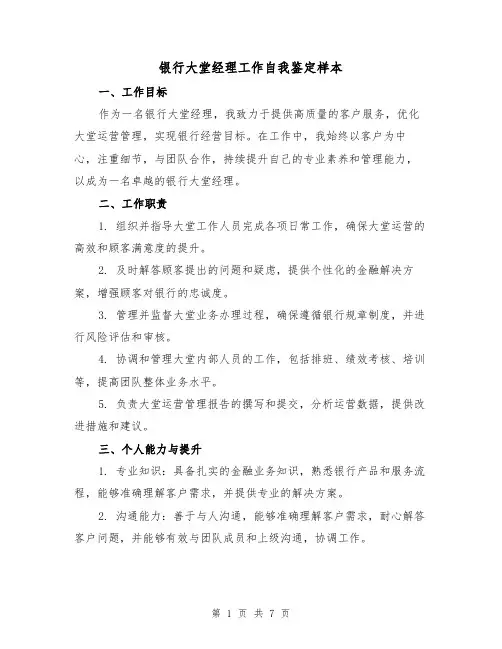 银行大堂经理工作自我鉴定样本

一、工作目标

作为一名银行大堂经理，我致力于提供高质量的客户服务，优化大堂运营管理，实现银行经营目标。在工作中，我始终以客户为中心，注重细节，与团队合作，持续提升自己的专业素养和管理能力，以成为一名卓越的银行大堂经理。

二、工作职责

1. 组织并指导大堂工作人员完成各项日常工作，确保大堂运营的高效和顾客满意度的提升。

2. 及时解答顾客提出的问题和疑虑，提供个性化的金融解决方案，增强顾客对银行的忠诚度。

3. 管理并监督大堂业务办理过程，确保遵循银行规章制度，并进行风险评估和审核。

4. 协调和管理大堂内部人员的工作，包括排班、绩效考核、培训等，提高团队整体业务水平。

5. 负责大堂运营管理报告的撰写和提交，分析运营数据，提供改进措施和建议。

三、个人能力与提升

1. 专业知识：具备扎实的金融业务知识，熟悉银行产品和服务流程，能够准确理解客户需求，并提供专业的解决方案。

2. 沟通能力：善于与人沟通，能够准确理解客户需求，耐心解答客户问题，并能够有效与团队成员和上级沟通，协调工作。

第 1 页 共 7 页